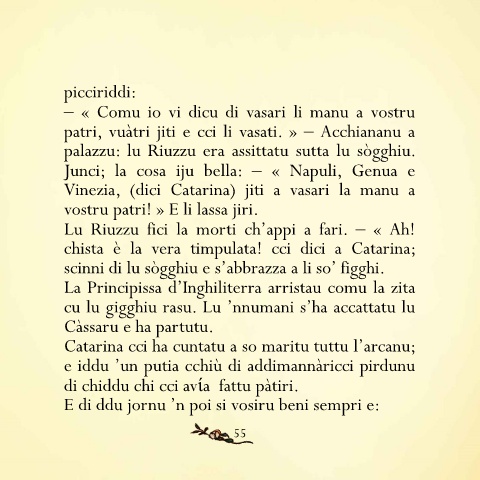 picciriddi:
– « Comu io vi dicu di vasari li manu a vostru patri, vuàtri jiti e cci li vasati. » – Acchiananu a palazzu: lu Riuzzu era assittatu sutta lu sògghiu. Junci; la cosa iju bella: – « Napuli, Genua e Vinezia, (dici Catarina) jiti a vasari la manu a vostru patri! » E li lassa jiri.
Lu Riuzzu fici la morti ch'appi a fari. – « Ah! chista è la vera timpulata! cci dici a Catarina; scinni di lu sògghiu e s'abbrazza a li so' figghi.
La Principissa d'Inghiliterra arristau comu la zita cu lu gigghiu rasu. Lu 'nnumani s'ha accattatu lu Càssaru e ha partutu.
Catarina cci ha cuntatu a so maritu tuttu l'arcanu; e iddu 'un putia cchiù di addimannàricci pirdunu di chiddu chi cci avía fattu pàtiri.
E di ddu jornu 'n poi si vosiru beni sempri e:

55